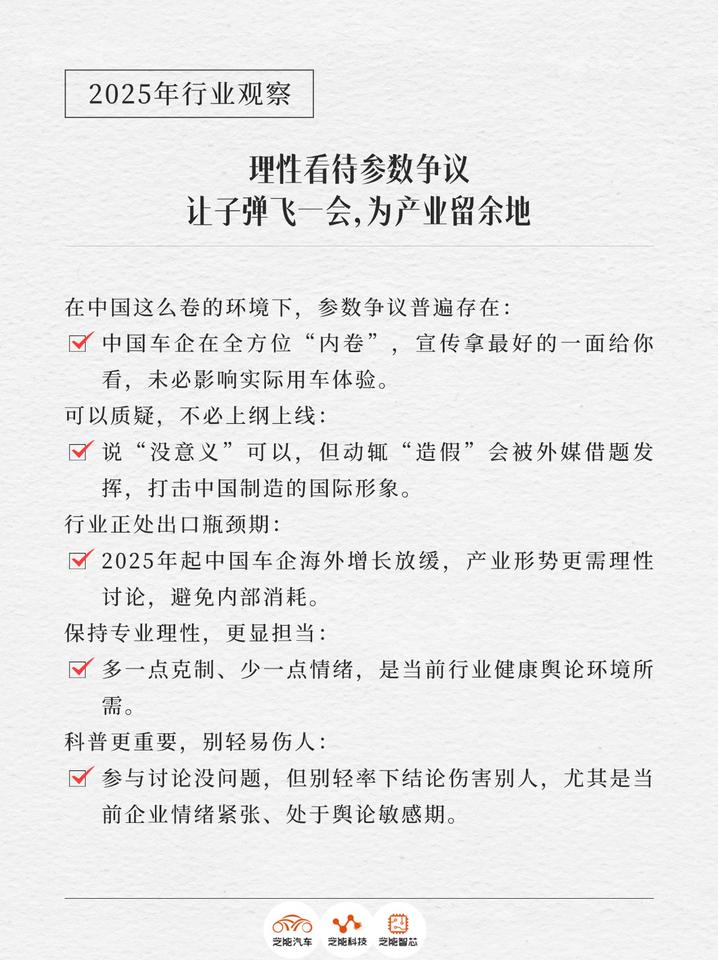 2025年行业观察

理性看待参数争议
让子弹飞一会,为产业留余地

在中国这么卷的环境下，参数争议普遍存在:

中国车企在全方位“内卷”，宣传拿最好的一面给你看，未必影响实际用车体验。

可以质疑，不必上纲上线:

说“没意义”可以，但动辄“造假”会被外媒借题发挥，打击中国制造的国际形象。

行业正处出口瓶颈期:

2025年起中国车企海外增长放缓，产业形势更需理性讨论，避免内部消耗。

保持专业理性，更显担当:

多一点克制、少一点情绪，是当前行业健康舆论环境所需。

科普更重要，别轻易伤人:

参与讨论没问题，但别轻率下结论伤害别人，尤其是当前企业情绪紧张、处于舆论敏感期。

芝能汽车 芝能科技 芝能智芯